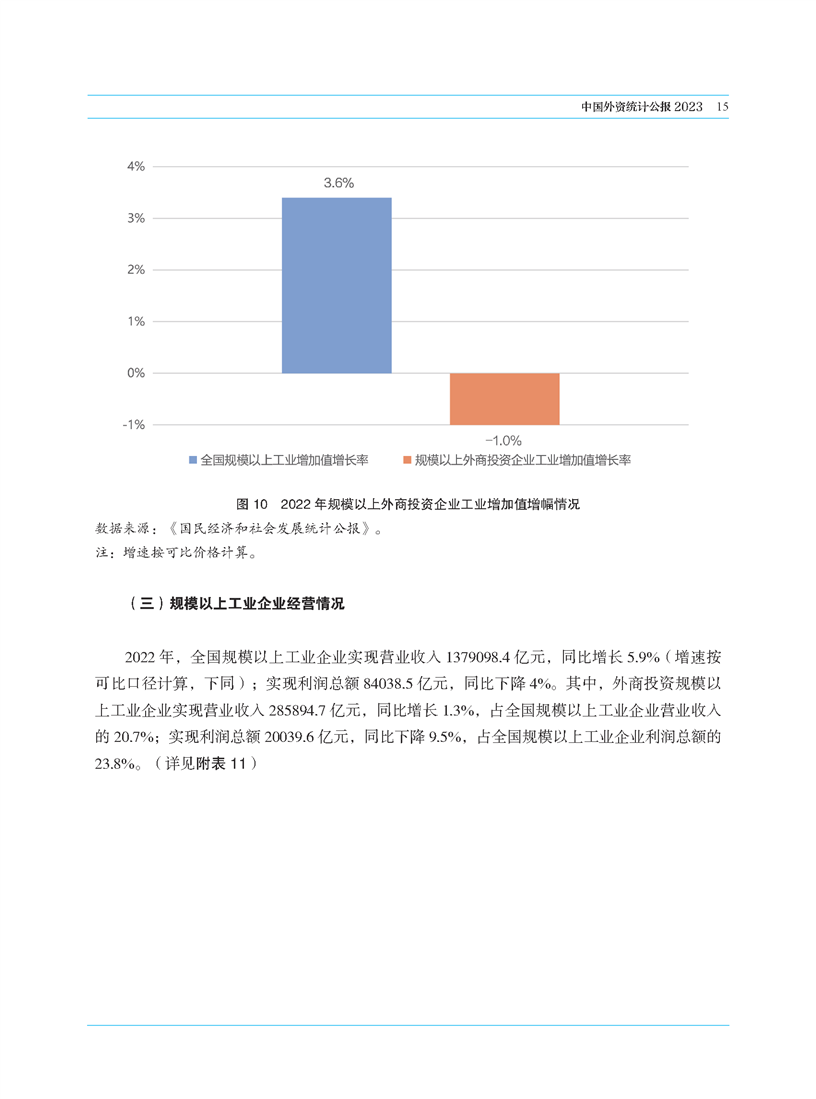 中国外资统计公报 2023 15

4%
3%
2%
1%
0%
-1%

3.6%

-1.0%

全国规模以上工业增加值增长率
规模以上外商投资企业工业增加值增长率

图 10 2022 年规模以上外商投资企业工业增加值增幅情况

数据来源：《国民经济和社会发展统计公报》。
注：增速按可比价格计算。

（三）规模以上工业企业经营情况

2022 年，全国规模以上工业企业实现营业收入 1379098.4 亿元，同比增长 5.9%（增速按可比口径计算，下同）；实现利润总额 84038.5 亿元，同比下降 4%。其中，外商投资规模以上工业企业实现营业收入 285894.7 亿元，同比增长 1.3%，占全国规模以上工业企业营业收入的 20.7%；实现利润总额 20039.6 亿元，同比下降 9.5%，占全国规模以上工业企业利润总额的 23.8%。（详见附表 11）